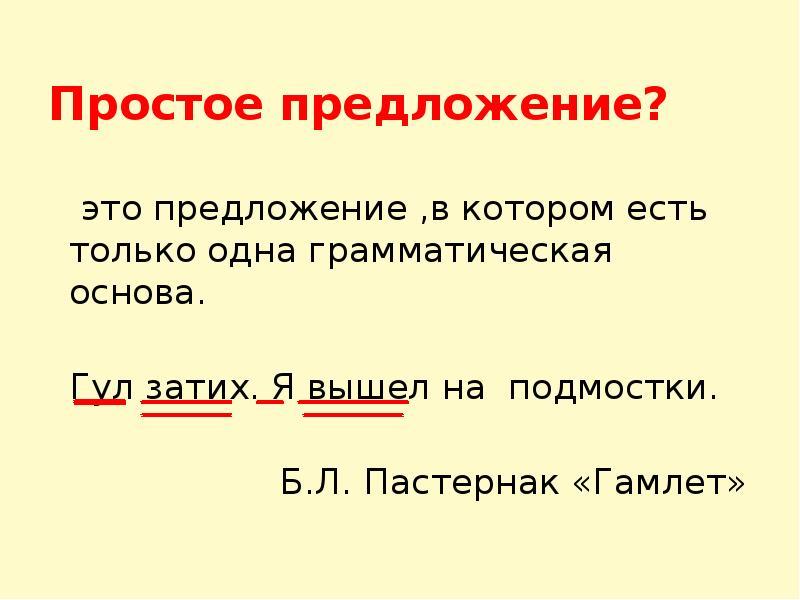 Простое предложение?

это предложение ,в котором есть только одна грамматическая основа.

Гул затих. Я вышел на подмостки.

Б.Л. Пастернак «Гамлет»